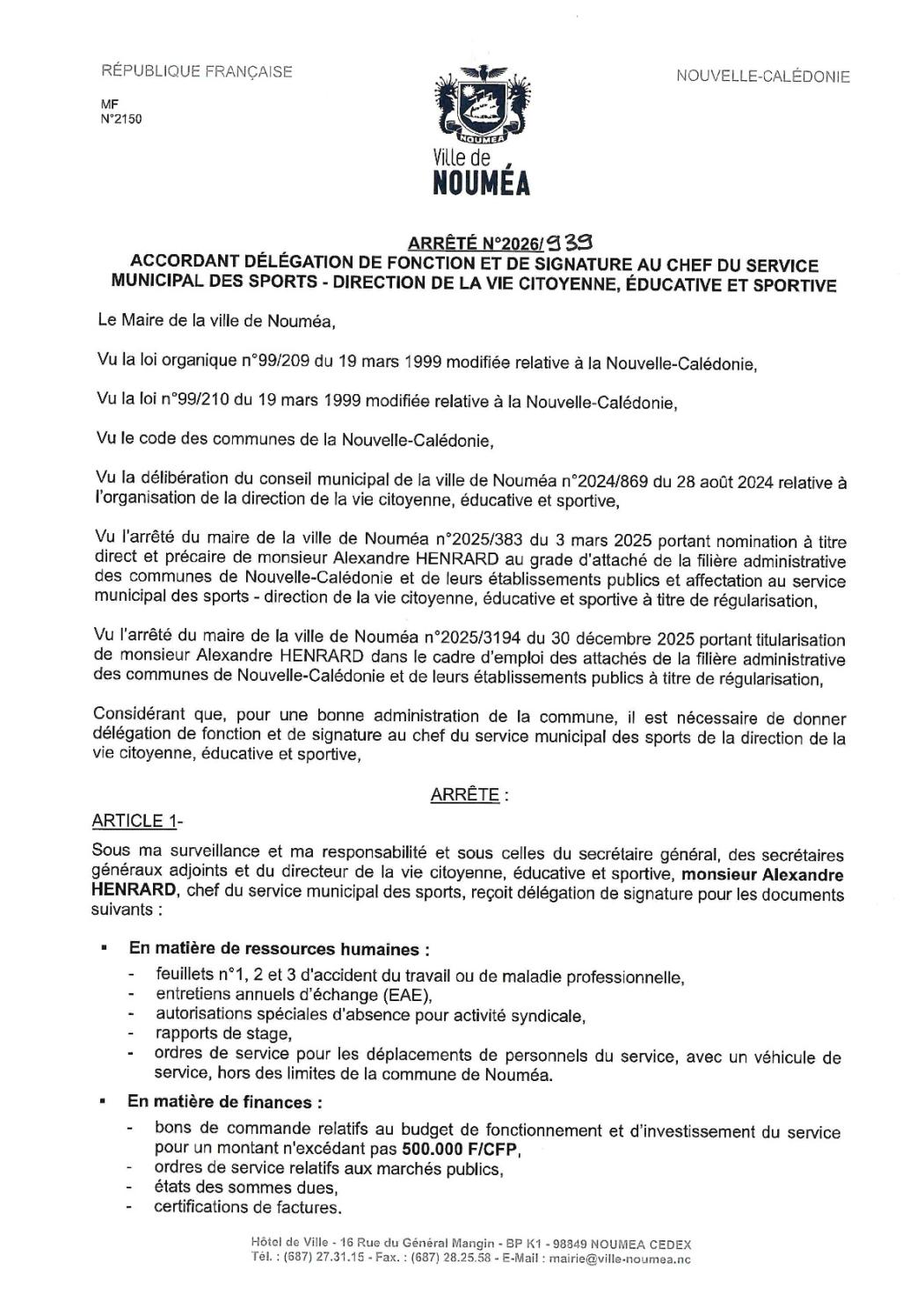 RÉPUBLIQUE FRANÇAISE

MF
N°2150

NOUMEA
Ville de
NOUMÉA

NOUVELLE-CALÉDONIE

ARRÊTÉ N°2026/939
ACCORDANT DÉLÉGATION DE FONCTION ET DE SIGNATURE AU CHEF DU SERVICE MUNICIPAL DES SPORTS - DIRECTION DE LA VIE CITOYENNE, ÉDUCATIVE ET SPORTIVE

Le Maire de la ville de Nouméa,

Vu la loi organique n°99/209 du 19 mars 1999 modifiée relative à la Nouvelle-Calédonie,

Vu la loi n°99/210 du 19 mars 1999 modifiée relative à la Nouvelle-Calédonie,

Vu le code des communes de la Nouvelle-Calédonie,

Vu la délibération du conseil municipal de la ville de Nouméa n°2024/869 du 28 août 2024 relative à l'organisation de la direction de la vie citoyenne, éducative et sportive,

Vu l'arrêté du maire de la ville de Nouméa n°2025/383 du 3 mars 2025 portant nomination à titre direct et précaire de monsieur Alexandre HENRARD au grade d'attaché de la filière administrative des communes de Nouvelle-Calédonie et de leurs établissements publics et affectation au service municipal des sports - direction de la vie citoyenne, éducative et sportive à titre de régularisation,

Vu l'arrêté du maire de la ville de Nouméa n°2025/3194 du 30 décembre 2025 portant titularisation de monsieur Alexandre HENRARD dans le cadre d'emploi des attachés de la filière administrative des communes de Nouvelle-Calédonie et de leurs établissements publics à titre de régularisation,

Considérant que, pour une bonne administration de la commune, il est nécessaire de donner délégation de fonction et de signature au chef du service municipal des sports de la direction de la vie citoyenne, éducative et sportive,

ARRÊTE :

ARTICLE 1-

Sous ma surveillance et ma responsabilité et sous celles du secrétaire général, des secrétaires généraux adjoints et du directeur de la vie citoyenne, éducative et sportive, monsieur Alexandre HENRARD, chef du service municipal des sports, reçoit délégation de signature pour les documents suivants :

▪ En matière de ressources humaines :
- feuillets n°1, 2 et 3 d'accident du travail ou de maladie professionnelle,
- entretiens annuels d'échange (EAE),
- autorisations spéciales d'absence pour activité syndicale,
- rapports de stage,
- ordres de service pour les déplacements de personnels du service, avec un véhicule de service, hors des limites de la commune de Nouméa.

▪ En matière de finances :
- bons de commande relatifs au budget de fonctionnement et d'investissement du service pour un montant n'excédant pas 500.000 F/CFP,
- ordres de service relatifs aux marchés publics,
- états des sommes dues,
- certifications de factures.

Hôtel de Ville - 16 Rue du Général Mangin - BP K1 - 98849 NOUMEA CEDEX
Tél. : (687) 27.31.15 - Fax. : (687) 28.25.58 - E-Mail : mairie@ville-noumea.nc